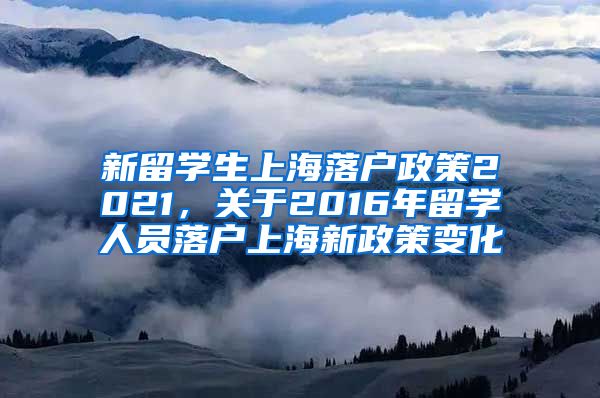 新留学生上海落户政策2021，关于2016年留学人员落户上海新政策变化